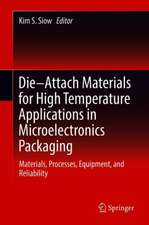 Kim S. Siow Editor

Die–Attach Materials for High Temperature Applications in Microelectronics Packaging

Materials, Processes, Equipment, and Reliability

Springer